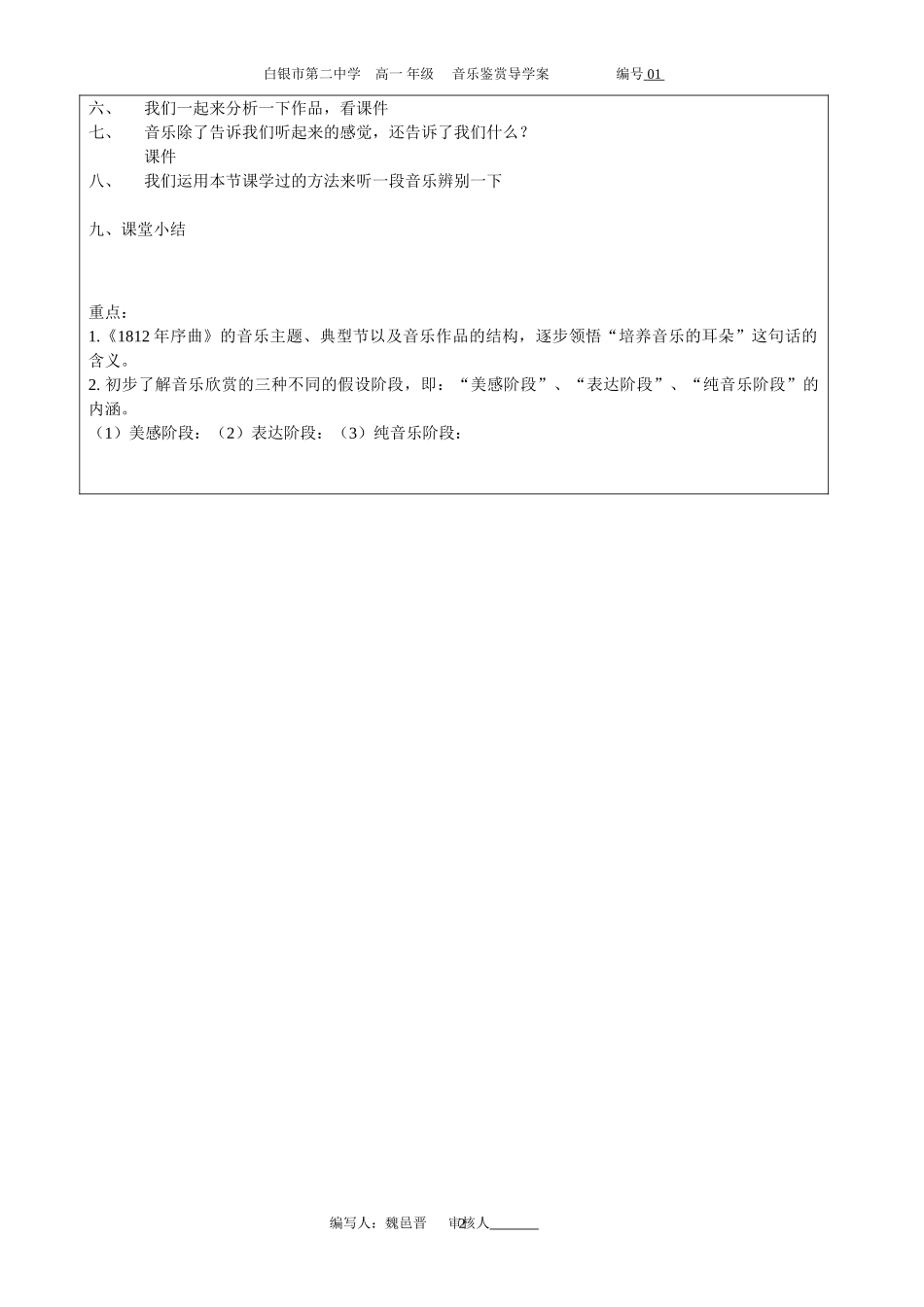 白银市第二中学 高一年级 音乐鉴赏导学案 编号 01

六、 我们一起来分析一下作品，看课件
七、 音乐除了告诉我们听起来的感觉，还告诉了我们什么？
课件
八、 我们运用本节课学过的方法来听一段音乐辨别一下

九、课堂小结

重点：
1.《1812 年序曲》的音乐主题、典型节以及音乐作品的结构，逐步领悟“培养音乐的耳朵”这句话的含义。
2. 初步了解音乐欣赏的三种不同的假设阶段，即：“美感阶段”、“表达阶段”、“纯音乐阶段”的内涵。
（1）美感阶段：（2）表达阶段：（3）纯音乐阶段：

编写人：魏邑晋 审核人_______ 2